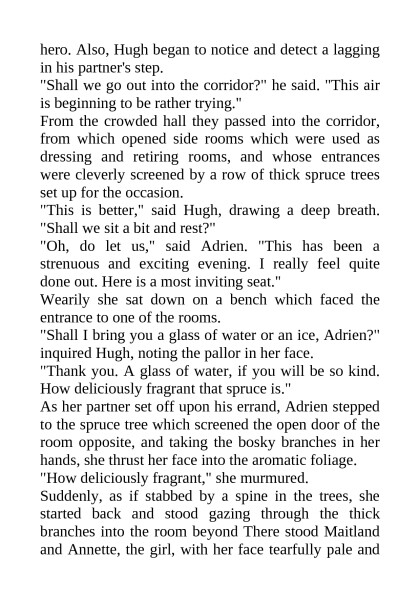 hero. Also, Hugh began to notice and detect a lagging in his partner's step.

"Shall we go out into the corridor?" he said. "This air is beginning to be rather trying."

From the crowded hall they passed into the corridor, from which opened side rooms which were used as dressing and retiring rooms, and whose entrances were cleverly screened by a row of thick spruce trees set up for the occasion.

"This is better," said Hugh, drawing a deep breath. "Shall we sit a bit and rest?"

"Oh, do let us," said Adrien. "This has been a strenuous and exciting evening. I really feel quite done out. Here is a most inviting seat."

Wearily she sat down on a bench which faced the entrance to one of the rooms.

"Shall I bring you a glass of water or an ice, Adrien?" inquired Hugh, noting the pallor in her face.

"Thank you. A glass of water, if you will be so kind. How deliciously fragrant that spruce is."

As her partner set off upon his errand, Adrien stepped to the spruce tree which screened the open door of the room opposite, and taking the bosky branches in her hands, she thrust her face into the aromatic foliage.

"How deliciously fragrant," she murmured.

Suddenly, as if stabbed by a spine in the trees, she started back and stood gazing through the thick branches into the room beyond There stood Maitland and Annette, the girl, with her face tearfully pale and